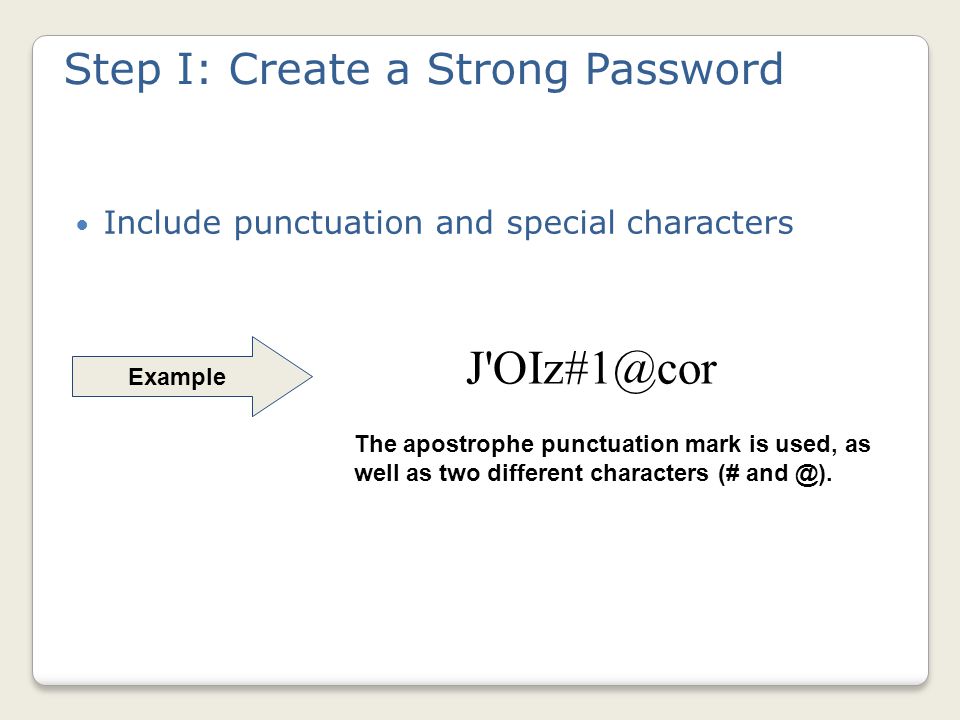 Step I: Create a Strong Password

• Include punctuation and special characters

Example

J'OIz#1@cor

The apostrophe punctuation mark is used, as well as two different characters (# and @).